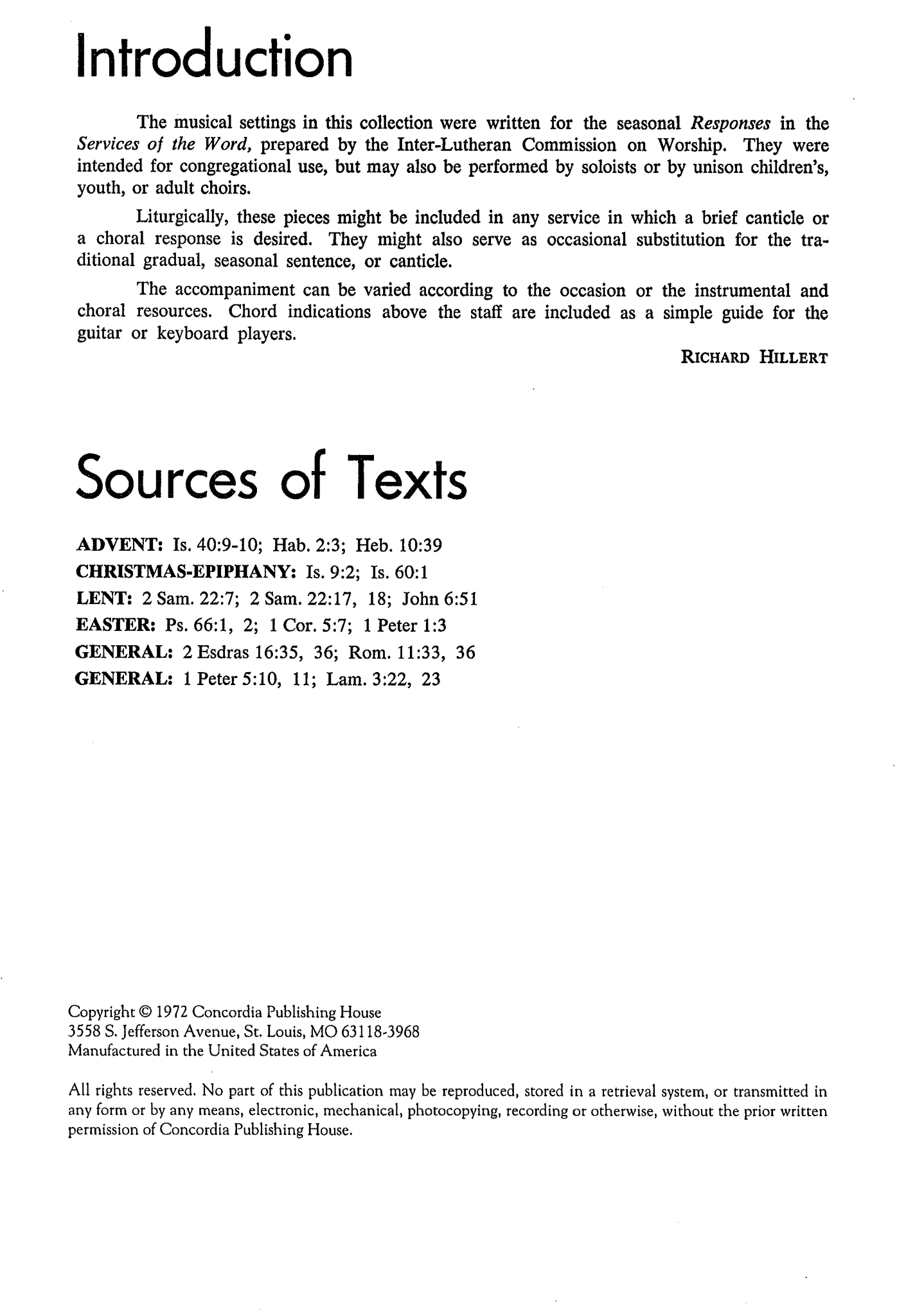 Introduction

The musical settings in this collection were written for the seasonal Responses in the Services of the Word, prepared by the Inter-Lutheran Commission on Worship. They were intended for congregational use, but may also be performed by soloists or by unison children's, youth, or adult choirs.

Liturgically, these pieces might be included in any service in which a brief canticle or a choral response is desired. They might also serve as occasional substitution for the traditional gradual, seasonal sentence, or canticle.

The accompaniment can be varied according to the occasion or the instrumental and choral resources. Chord indications above the staff are included as a simple guide for the guitar or keyboard players.

RICHARD HILLERT

Sources of Texts

ADVENT: Is. 40:9-10; Hab. 2:3; Heb. 10:39
CHRISTMAS-EPIPHANY: Is. 9:2; Is. 60:1
LENT: 2 Sam. 22:7; 2 Sam. 22:17, 18; John 6:51
EASTER: Ps. 66:1, 2; 1 Cor. 5:7; 1 Peter 1:3
GENERAL: 2 Esdras 16:35, 36; Rom. 11:33, 36
GENERAL: 1 Peter 5:10, 11; Lam. 3:22, 23

Copyright © 1972 Concordia Publishing House
3558 S. Jefferson Avenue, St. Louis, MO 63118-3968
Manufactured in the United States of America

All rights reserved. No part of this publication may be reproduced, stored in a retrieval system, or transmitted in any form or by any means, electronic, mechanical, photocopying, recording or otherwise, without the prior written permission of Concordia Publishing House.